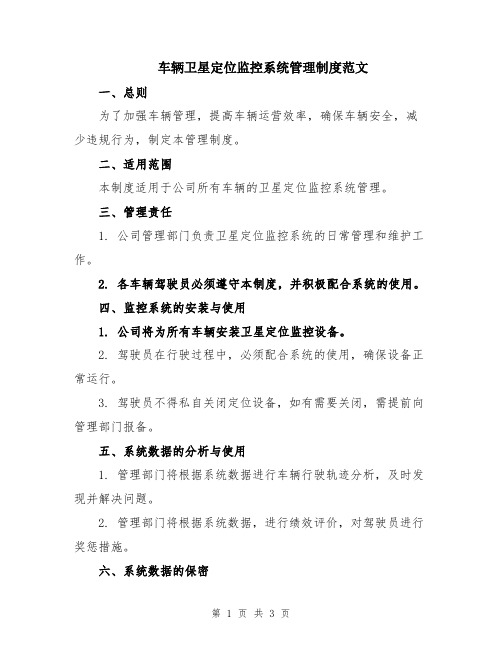 车辆卫星定位监控系统管理制度范文

一、总则

为了加强车辆管理，提高车辆运营效率，确保车辆安全，减少违规行为，制定本管理制度。

二、适用范围

本制度适用于公司所有车辆的卫星定位监控系统管理。

三、管理责任

1. 公司管理部门负责卫星定位监控系统的日常管理和维护工作。

2. 各车辆驾驶员必须遵守本制度，并积极配合系统的使用。

四、监控系统的安装与使用

1. 公司将为所有车辆安装卫星定位监控设备。

2. 驾驶员在行驶过程中，必须配合系统的使用，确保设备正常运行。

3. 驾驶员不得私自关闭定位设备，如有需要关闭，需提前向管理部门报备。

五、系统数据的分析与使用

1. 管理部门将根据系统数据进行车辆行驶轨迹分析，及时发现并解决问题。

2. 管理部门将根据系统数据，进行绩效评价，对驾驶员进行奖惩措施。

六、系统数据的保密

第 1 页 共 3 页